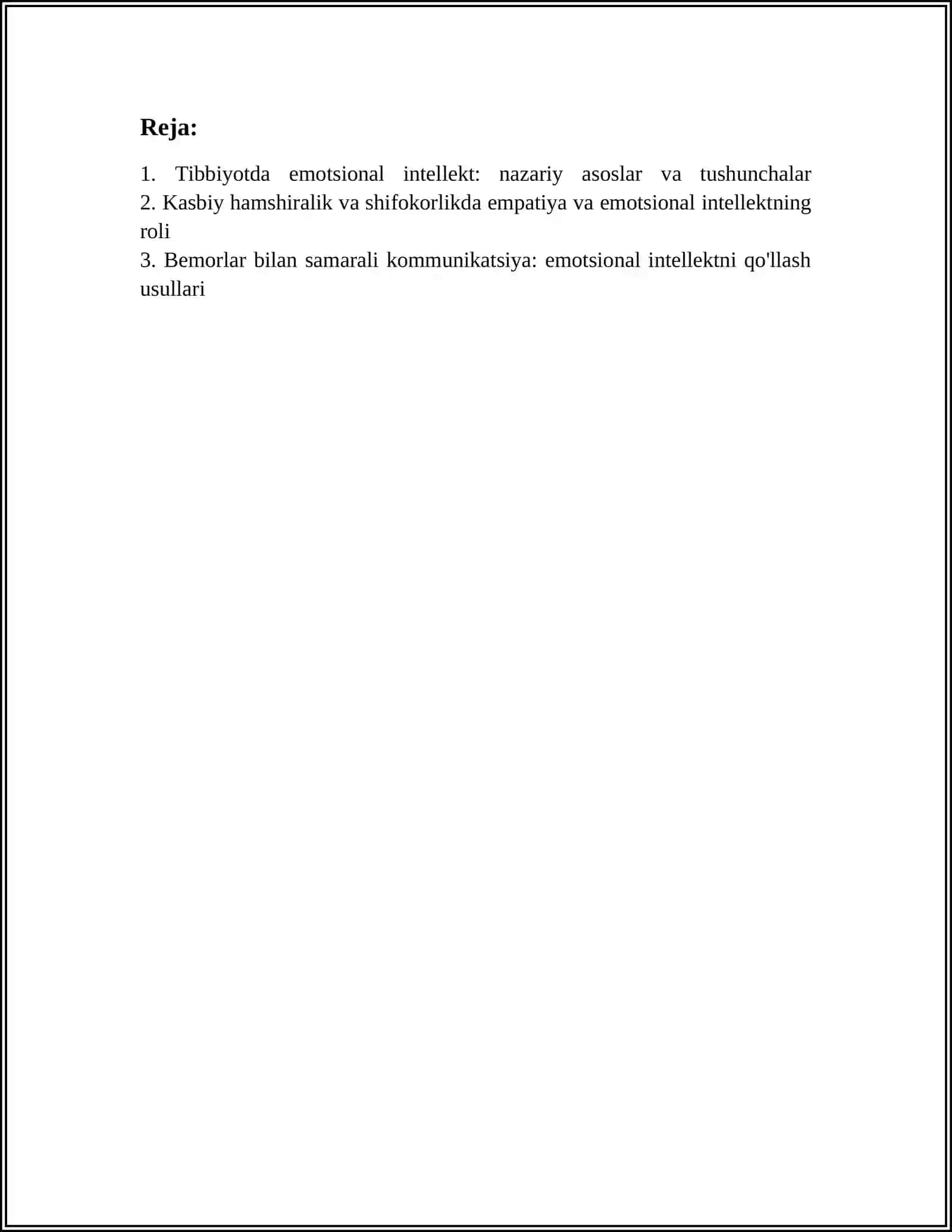 Reja:

1. Tibbiyotda emotsional intellekt: nazariy asoslar va tushunchalar
2. Kasbiy hamshiralik va shifokorlikda empatiya va emotsional intellektning roli
3. Bemorlar bilan samarali kommunikatsiya: emotsional intellektni qo'llash usullari